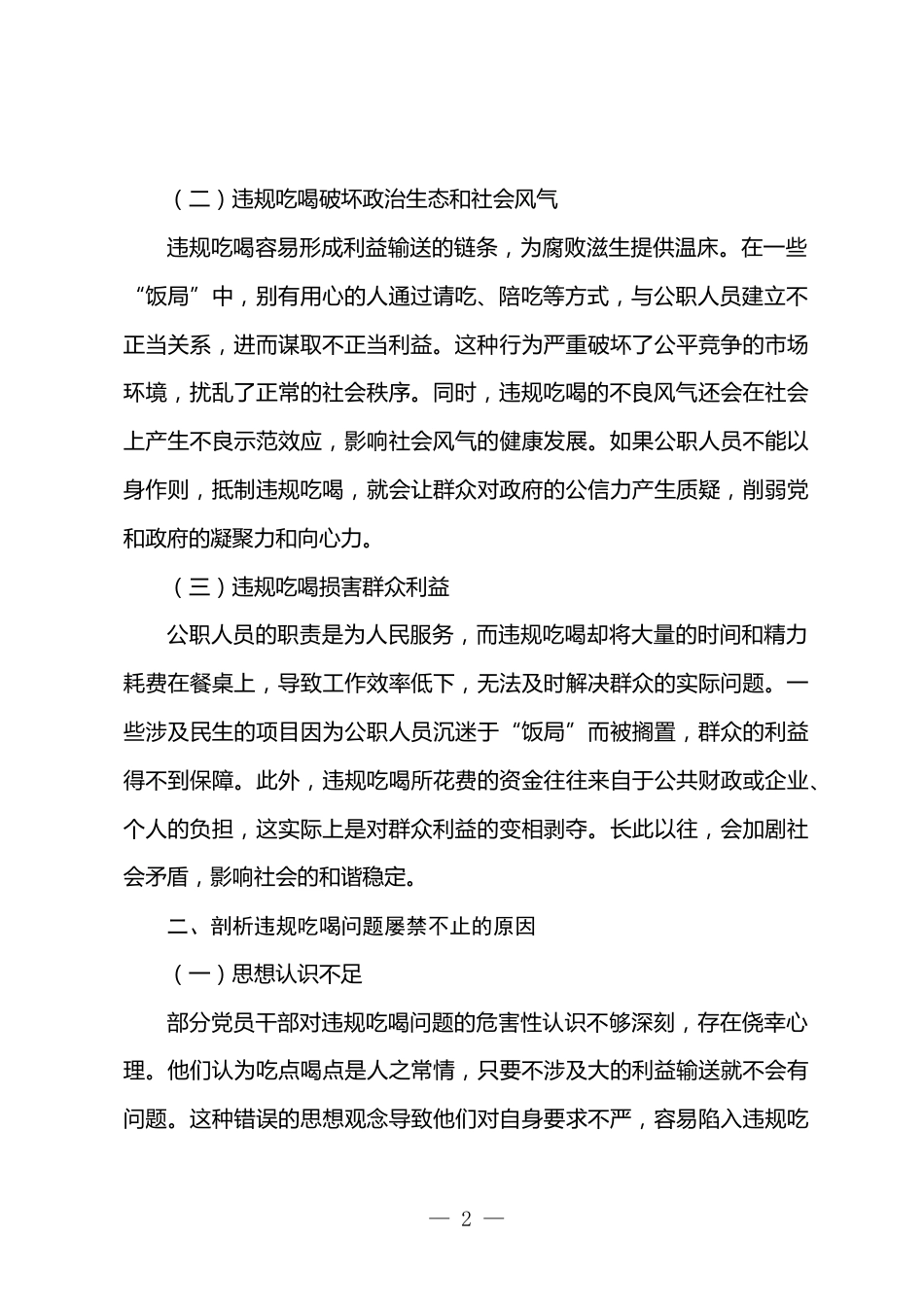 （二）违规吃喝破坏政治生态和社会风气

违规吃喝容易形成利益输送的链条，为腐败滋生提供温床。在一些“饭局”中，别有用心的人通过请吃、陪吃等方式，与公职人员建立不正当关系，进而谋取不正当利益。这种行为严重破坏了公平竞争的市场环境，扰乱了正常的社会秩序。同时，违规吃喝的不良风气还会在社会上产生不良示范效应，影响社会风气的健康发展。如果公职人员不能以身作则，抵制违规吃喝，就会让群众对政府的公信力产生质疑，削弱党和政府的凝聚力和向心力。

（三）违规吃喝损害群众利益

公职人员的职责是为人民服务，而违规吃喝却将大量的时间和精力耗费在餐桌上，导致工作效率低下，无法及时解决群众的实际问题。一些涉及民生的项目因为公职人员沉迷于“饭局”而被搁置，群众的利益得不到保障。此外，违规吃喝所花费的资金往往来自于公共财政或企业、个人的负担，这实际上是对群众利益的变相剥夺。长此以往，会加剧社会矛盾，影响社会的和谐稳定。

二、剖析违规吃喝问题屡禁不止的原因

（一）思想认识不足

部分党员干部对违规吃喝问题的危害性认识不够深刻，存在侥幸心理。他们认为吃点喝点是人之常情，只要不涉及大的利益输送就不会有问题。这种错误的思想观念导致他们对自身要求不严，容易陷入违规吃

— 2 —